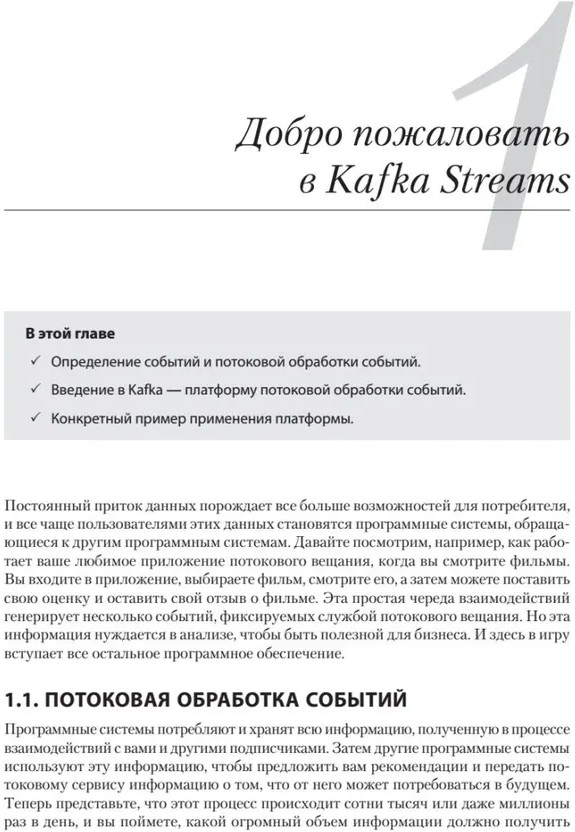 1

Добро пожаловать в Kafka Streams

В этой главе

✓ Определение событий и потоковой обработки событий.

✓ Введение в Kafka — платформу потоковой обработки событий.

✓ Конкретный пример применения платформы.

Постоянный приток данных порождает все больше возможностей для потребителя, и все чаще пользователями этих данных становятся программные системы, обращающиеся к другим программным системам. Давайте посмотрим, например, как работает ваше любимое приложение потокового вещания, когда вы смотрите фильмы. Вы входите в приложение, выбираете фильм, смотрите его, а затем можете поставить свою оценку и оставить свой отзыв о фильме. Эта простая череда взаимодействий генерирует несколько событий, фиксируемых службой потокового вещания. Но эта информация нуждается в анализе, чтобы быть полезной для бизнеса. И здесь в игру вступает все остальное программное обеспечение.

1.1. ПОТОКОВАЯ ОБРАБОТКА СОБЫТИЙ

Программные системы потребляют и хранят всю информацию, полученную в процессе взаимодействий с вами и другими подписчиками. Затем другие программные системы используют эту информацию, чтобы предложить вам рекомендации и передать потоковому сервису информацию о том, что от него может потребоваться в будущем. Теперь представьте, что этот процесс происходит сотни тысяч или даже миллионы раз в день, и вы поймете, какой огромный объем информации должно получить